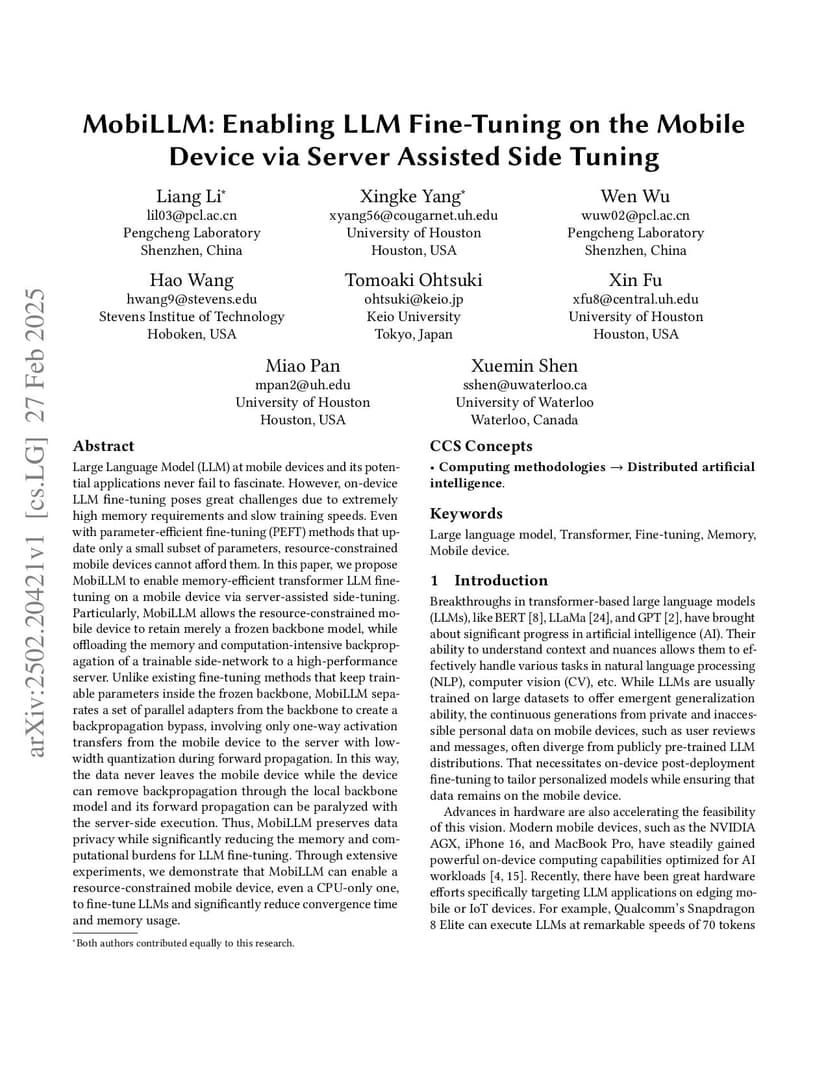 arXiv:2502.20421v1 [cs.LG] 27 Feb 2025

MobiLLM: Enabling LLM Fine-Tuning on the Mobile Device via Server Assisted Side Tuning

Liang Li*
lil03@pcl.ac.cn
Pengcheng Laboratory
Shenzhen, China

Xingke Yang*
xyang56@cougarnet.uh.edu
University of Houston
Houston, USA

Wen Wu
wuw02@pcl.ac.cn
Pengcheng Laboratory
Shenzhen, China

Hao Wang
hwang9@stevens.edu
Stevens Institue of Technology
Hoboken, USA

Tomoaki Ohtsuki
ohtsuki@keio.jp
Keio University
Tokyo, Japan

Xin Fu
xfu8@central.uh.edu
University of Houston
Houston, USA

Miao Pan
mpan2@uh.edu
University of Houston
Houston, USA

Xuemin Shen
sshen@uwaterloo.ca
University of Waterloo
Waterloo, Canada

Abstract

Large Language Model (LLM) at mobile devices and its potential applications never fail to fascinate. However, on-device LLM fine-tuning poses great challenges due to extremely high memory requirements and slow training speeds. Even with parameter-efficient fine-tuning (PEFT) methods that update only a small subset of parameters, resource-constrained mobile devices cannot afford them. In this paper, we propose MobiLLM to enable memory-efficient transformer LLM fine-tuning on a mobile device via server-assisted side-tuning. Particularly, MobiLLM allows the resource-constrained mobile device to retain merely a frozen backbone model, while offloading the memory and computation-intensive backpropagation of a trainable side-network to a high-performance server. Unlike existing fine-tuning methods that keep trainable parameters inside the frozen backbone, MobiLLM separates a set of parallel adapters from the backbone to create a backpropagation bypass, involving only one-way activation transfers from the mobile device to the server with low-width quantization during forward propagation. In this way, the data never leaves the mobile device while the device can remove backpropagation through the local backbone model and its forward propagation can be paralyzed with the server-side execution. Thus, MobiLLM preserves data privacy while significantly reducing the memory and computational burdens for LLM fine-tuning. Through extensive experiments, we demonstrate that MobiLLM can enable a resource-constrained mobile device, even a CPU-only one, to fine-tune LLMs and significantly reduce convergence time and memory usage.

*Both authors contributed equally to this research.

CCS Concepts

• Computing methodologies → Distributed artificial intelligence.

Keywords

Large language model, Transformer, Fine-tuning, Memory, Mobile device.

1 Introduction

Breakthroughs in transformer-based large language models (LLMs), like BERT [8], LLaMa [24], and GPT [2], have brought about significant progress in artificial intelligence (AI). Their ability to understand context and nuances allows them to effectively handle various tasks in natural language processing (NLP), computer vision (CV), etc. While LLMs are usually trained on large datasets to offer emergent generalization ability, the continuous generations from private and inaccessible personal data on mobile devices, such as user reviews and messages, often diverge from publicly pre-trained LLM distributions. That necessitates on-device post-deployment fine-tuning to tailor personalized models while ensuring that data remains on the mobile device.

Advances in hardware are also accelerating the feasibility of this vision. Modern mobile devices, such as the NVIDIA AGX, iPhone 16, and MacBook Pro, have steadily gained powerful on-device computing capabilities optimized for AI workloads [4, 15]. Recently, there have been great hardware efforts specifically targeting LLM applications on edging mobile or IoT devices. For example, Qualcomm's Snapdragon 8 Elite can execute LLMs at remarkable speeds of 70 tokens